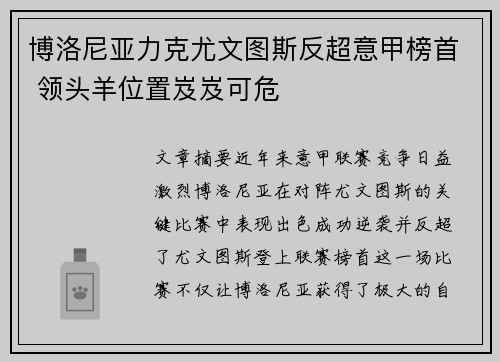 博洛尼亚力克尤文图斯反超意甲榜首 领头羊位置岌岌可危

文章摘要近年来意甲联赛竞争日益激烈博洛尼亚在对阵尤文图斯的关键比赛中表现出色成功逆袭并反超了尤文图斯登上联赛榜首这一场比赛不仅让博洛尼亚获得了极大的自